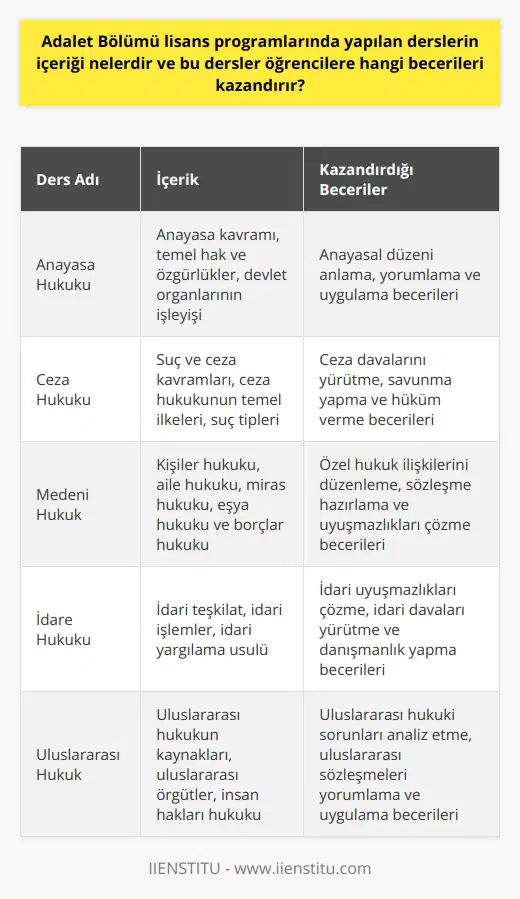 Adalet Bölümü lisans programlarında yapılan derslerin içeriği nelerdir ve bu dersler öğrencilere hangi becerileri kazandırır?

| Ders Adı | İçerik | Kazandırdığı Beceriler |
|---|---|---|
| Anayasa Hukuku | Anayasa kavramı, temel hak ve özgürlükler, devlet organlarının işleyişi | Anayasal düzeni anlama, yorumlama ve uygulama becerileri |
| Ceza Hukuku | Suç ve ceza kavramları, ceza hukukunun temel ilkeleri, suç tipleri | Ceza davalarını yürütme, savunma yapma ve hüküm verme becerileri |
| Medeni Hukuk | Kişiler hukuku, aile hukuku, miras hukuku, eşya hukuku ve borçlar hukuku | Özel hukuk ilişkilerini düzenleme, sözleşme hazırlama ve uyuşmazlıkları çözme becerileri |
| İdare Hukuku | İdari teşkilat, idari işlemler, idari yargılama usulü | İdari uyuşmazlıkları çözme, idari davaları yürütme ve danışmanlık yapma becerileri |
| Uluslararası Hukuk | Uluslararası hukukun kaynakları, uluslararası örgütler, insan hakları hukuku | Uluslararası hukuki sorunları analiz etme, uluslararası sözleşmeleri yorumlama ve uygulama becerileri |

IIENSTITU - www.iienstitu.com